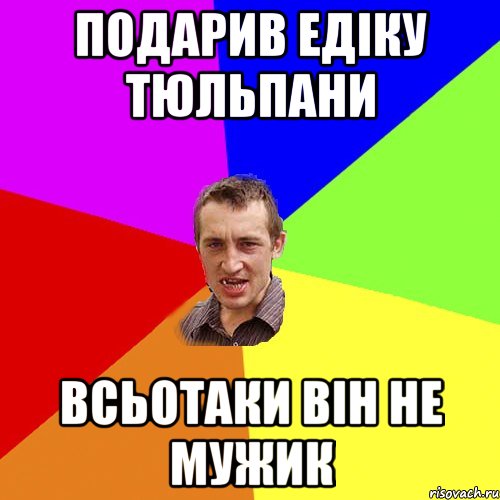 ПОДАРИВ ЕДІКУ ТЮЛЬПАНИ

ВСЬОТАКИ ВІН НЕ МУЖИК

risovach.ru